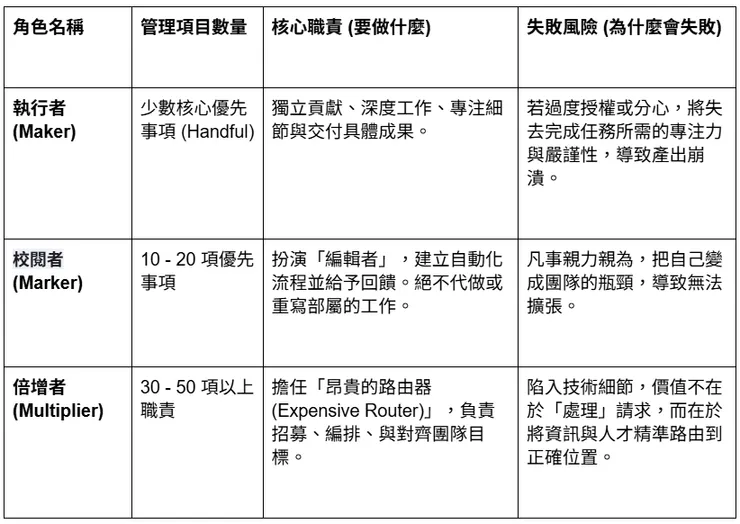 | 角色名稱 | 管理項目數量 | 核心職責 (要做什麼) | 失敗風險 (為什麼會失敗) |
|---|---|---|---|
| 執行者 (Maker) | 少數核心優先事項 (Handful) | 獨立貢獻、深度工作、專注細節與交付具體成果。 | 若過度授權或分心，將失去完成任務所需的專注力與嚴謹性，導致產出崩潰。 |
| 校閱者 (Marker) | 10 - 20 項優先事項 | 扮演「編輯者」，建立自動化流程並給予回饋。絕不代做或重寫部屬的工作。 | 凡事親力親為，把自己變成團隊的瓶頸，導致無法擴張。 |
| 倍增者 (Multiplier) | 30 - 50 項以上職責 | 擔任「昂貴的路由器 (Expensive Router)」，負責招募、編排、與對齊團隊目標。 | 陷入技術細節，價值不在於「處理」請求，而在於將資訊與人才精準路由到正確位置。 |